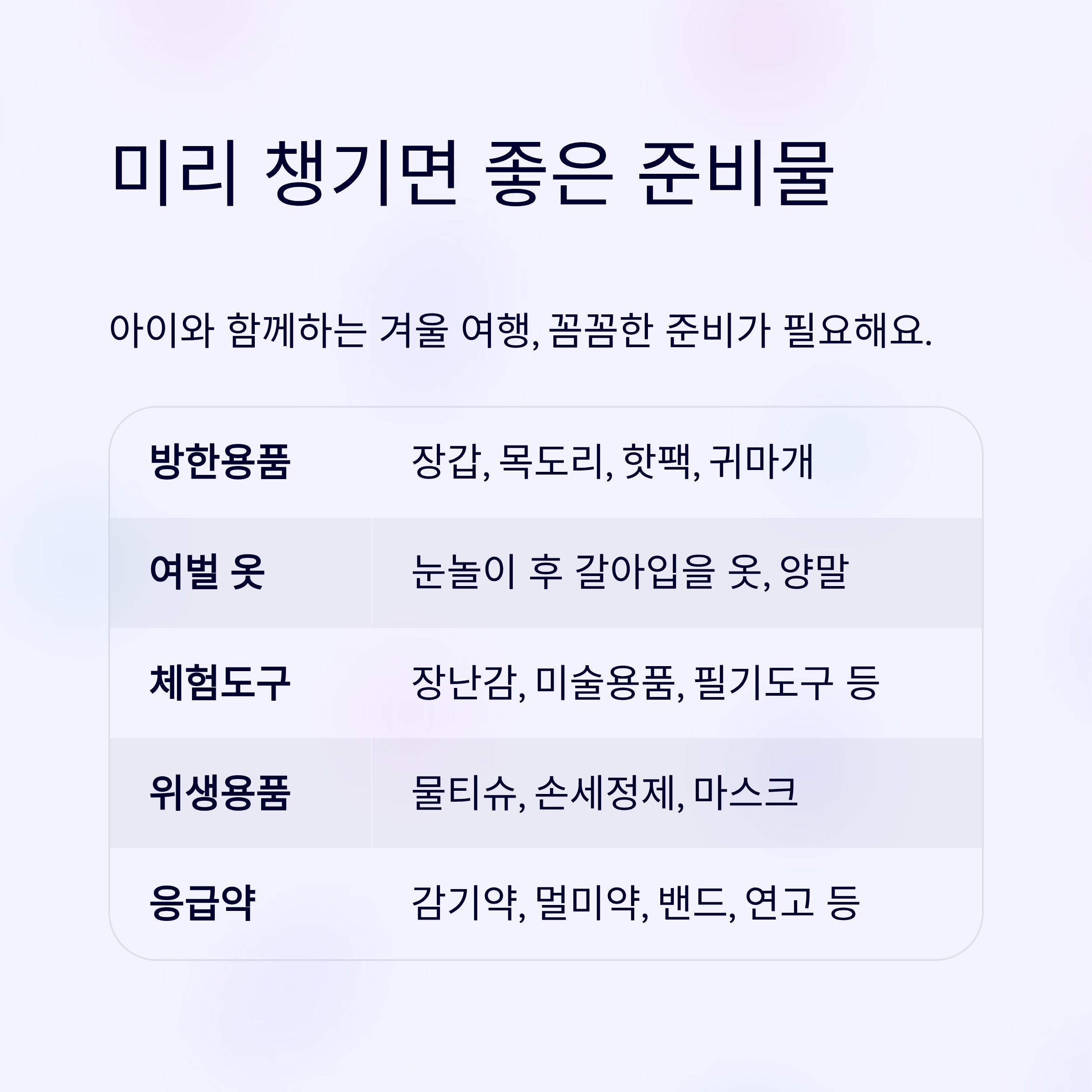 미리 챙기면 좋은 준비물

아이와 함께하는 겨울 여행, 꼼꼼한 준비가 필요해요.

| 방한용품 | 장갑, 목도리, 핫팩, 귀마개 |
|---|---|
| 여벌 옷 | 눈놀이 후 갈아입을 옷, 양말 |
| 체험도구 | 장난감, 미술용품, 필기도구 등 |
| 위생용품 | 물티슈, 손세정제, 마스크 |
| 응급약 | 감기약, 멀미약, 밴드, 연고 등 |